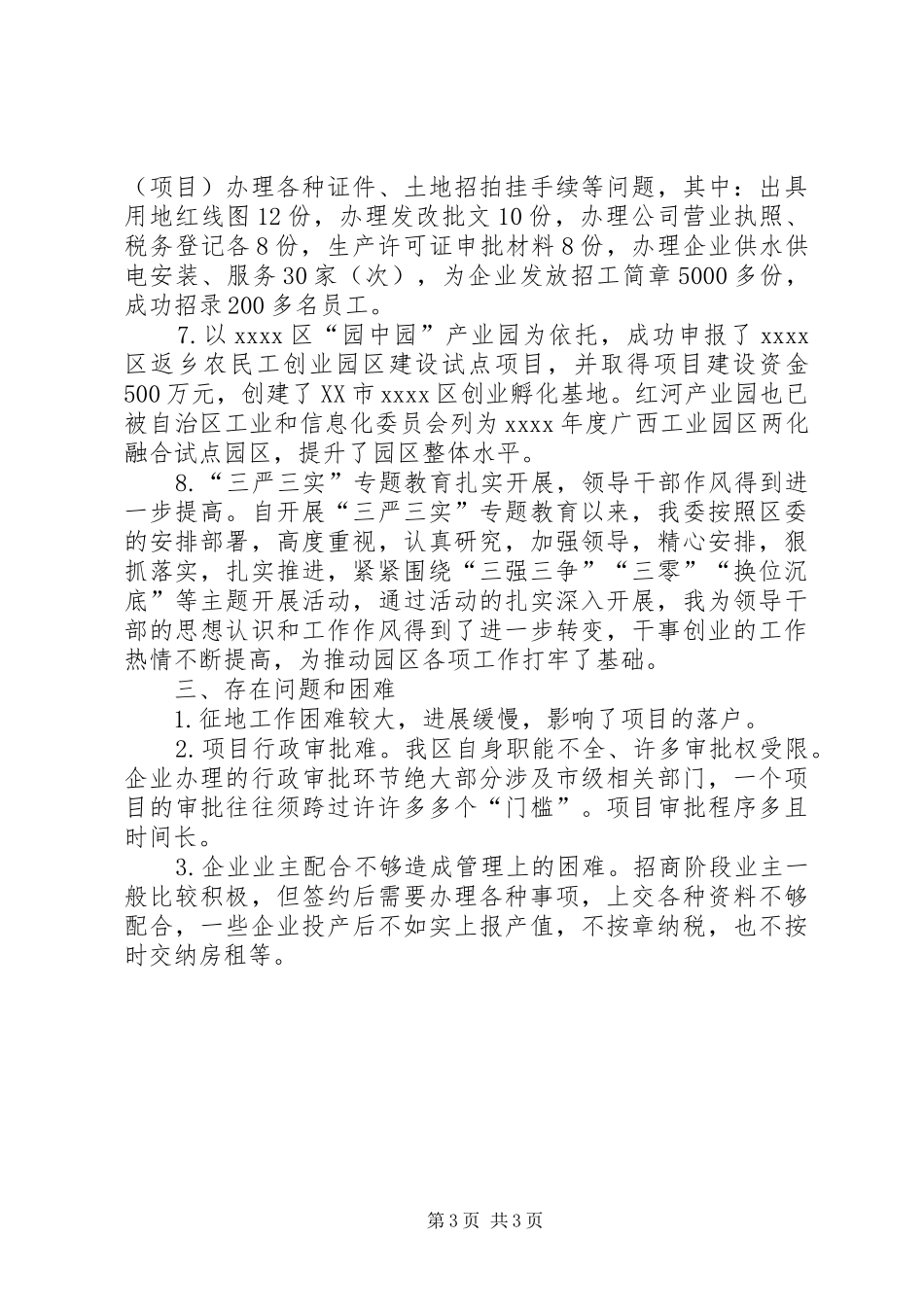 （项目）办理各种证件、土地招拍挂手续等问题，其中：出具用地红线图12份，办理发改批文10份，办理公司营业执照、税务登记各8份，生产许可证申批材料8份，办理企业供水供电安装、服务30家（次），为企业发放招工简章5000多份，成功招录200多名员工。

7.以xxxx区“园中园”产业园为依托，成功申报了xxxx区返乡农民工创业园区建设试点项目，并取得项目建设资金500万元，创建了XX市xxxx区创业孵化基地。红河产业园也已被自治区工业和信息化委员会列为xxxx年度广西工业园区两化融合试点园区，提升了园区整体水平。

8.“三严三实”专题教育扎实开展，领导干部作风得到进一步提高。自开展“三严三实”专题教育以来，我委按照区委的安排部署，高度重视，认真研究，加强领导，精心安排，狠抓落实，扎实推进，紧紧围绕“三强三争”“三零”“换位沉底”等主题开展活动，通过活动的扎实深入开展，我为领导干部的思想认识和工作作风得到了进一步转变，干事创业的工作热情不断提高，为推动园区各项工作打牢了基础。

三、存在问题和困难

1.征地工作困难较大，进展缓慢，影响了项目的落户。

2.项目行政审批难。我区自身职能不全、许多审批权受限。企业办理的行政审批环节绝大部分涉及市级相关部门，一个项目的审批往往须跨过许许多多个“门槛”。项目审批程序多且时间长。

3.企业业主配合不够造成管理上的困难。招商阶段业主一般比较积极，但签约后需要办理各种事项，上交各种资料不够配合，一些企业投产后不如实上报产值，不按章纳税，也不按时交纳房租等。

第3页 共3页